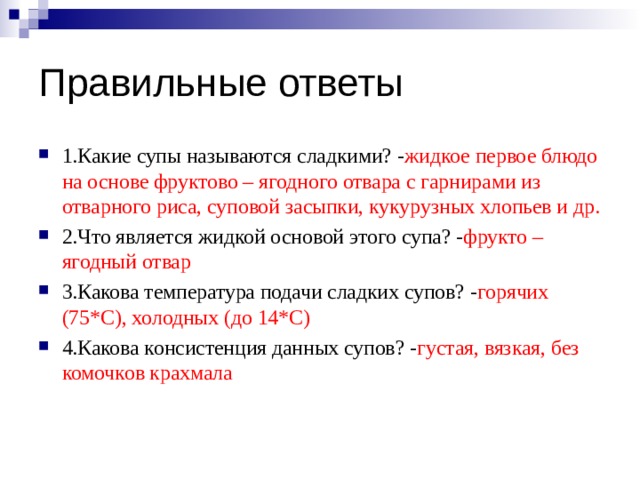 Правильные ответы

1.Какие супы называются сладкими? -жидкое первое блюдо на основе фруктово – ягодного отвара с гарнирами из отварного риса, суповой засыпки, кукурузных хлопьев и др.

2.Что является жидкой основой этого супа? -фрукто – ягодный отвар

3.Какова температура подачи сладких супов? -горячих (75*С), холодных (до 14*С)

4.Какова консистенция данных супов? -густая, вязкая, без комочков крахмала